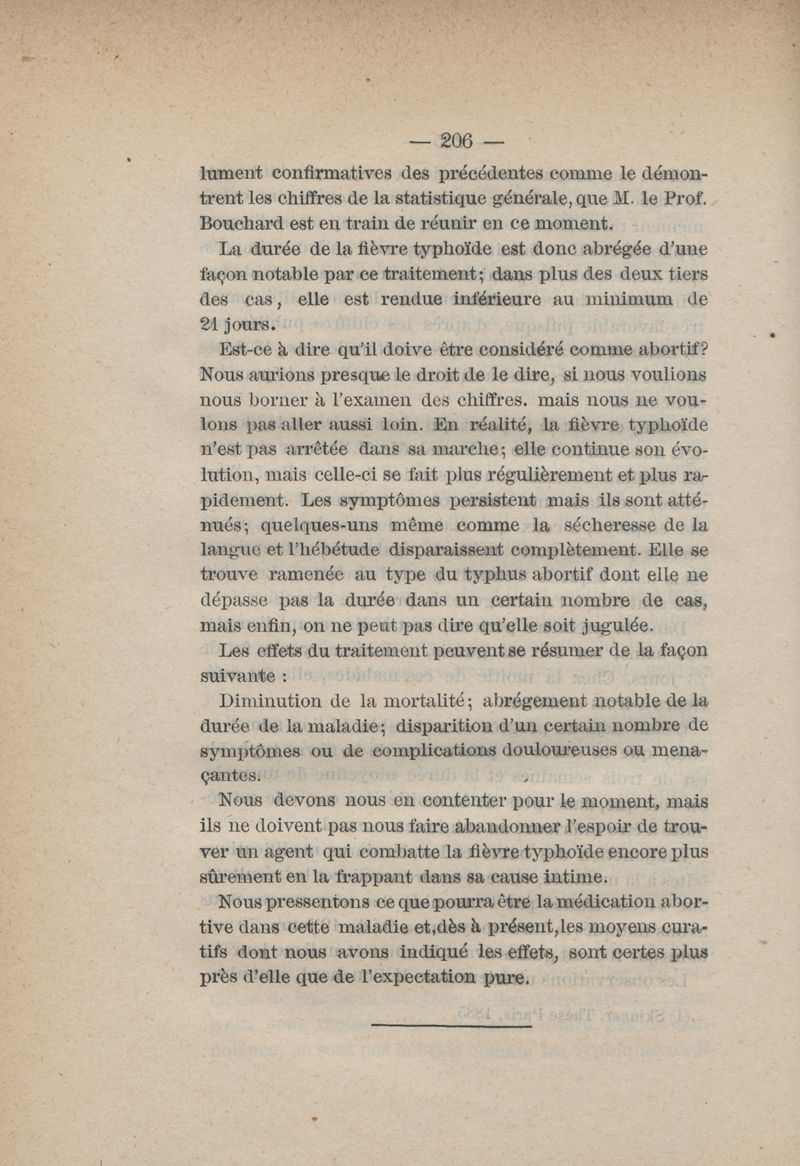 — 206 —

lument confirmatives des précédentes comme le démontrent les chiffres de la statistique générale, que M. le Prof. Bouchard est en train de réunir en ce moment.

La durée de la fièvre typhoïde est donc abrégée d'une façon notable par ce traitement; dans plus des deux tiers des cas, elle est rendue inférieure au minimum de 21 jours.

Est-ce à dire qu'il doive être considéré comme abortif? Nous aurions presque le droit de le dire, si nous voulions nous borner à l'examen des chiffres. mais nous ne voulons pas aller aussi loin. En réalité, la fièvre typhoïde n'est pas arrêtée dans sa marche; elle continue son évolution, mais celle-ci se fait plus régulièrement et plus rapidement. Les symptômes persistent mais ils sont atténués; quelques-uns même comme la sécheresse de la langue et l'hébétude disparaissent complètement. Elle se trouve ramenée au type du typhus abortif dont elle ne dépasse pas la durée dans un certain nombre de cas, mais enfin, on ne peut pas dire qu'elle soit jugulée.

Les effets du traitement peuvent se résumer de la façon suivante :

Diminution de la mortalité; abrégement notable de la durée de la maladie; disparition d'un certain nombre de symptômes ou de complications douloureuses ou menaçantes.

Nous devons nous en contenter pour le moment, mais ils ne doivent pas nous faire abandonner l'espoir de trouver un agent qui combatte la fièvre typhoïde encore plus sûrement en la frappant dans sa cause intime.

Nous pressentons ce que pourra être la médication abortive dans cette maladie et,dès à présent,les moyens curatifs dont nous avons indiqué les effets, sont certes plus près d'elle que de l'expectation pure.